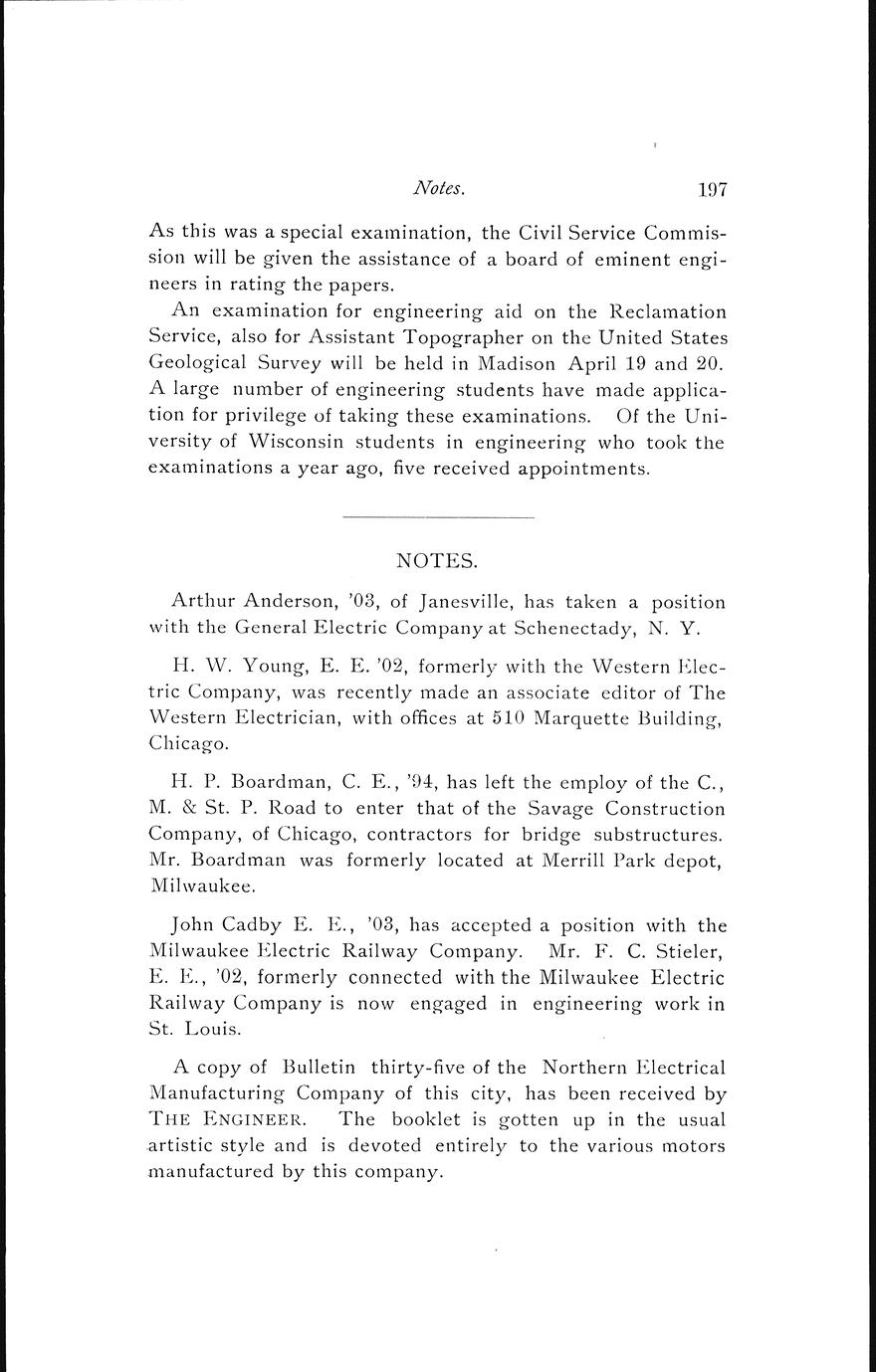 Notes. 197

As this was a special examination, the Civil Service Commission will be given the assistance of a board of eminent engineers in rating the papers.

An examination for engineering aid on the Reclamation Service, also for Assistant Topographer on the United States Geological Survey will be held in Madison April 19 and 20. A large number of engineering students have made application for privilege of taking these examinations. Of the University of Wisconsin students in engineering who took the examinations a year ago, five received appointments.

NOTES.

Arthur Anderson, '03, of Janesville, has taken a position with the General Electric Company at Schenectady, N. Y.

H. W. Young, E. E. '02, formerly with the Western Electric Company, was recently made an associate editor of The Western Electrician, with offices at 510 Marquette Building, Chicago.

H. P. Boardman, C. E., '94, has left the employ of the C., M. & St. P. Road to enter that of the Savage Construction Company, of Chicago, contractors for bridge substructures. Mr. Boardman was formerly located at Merrill Park depot, Milwaukee.

John Cadby E. E., '03, has accepted a position with the Milwaukee Electric Railway Company. Mr. F. C. Stieler, E. E., '02, formerly connected with the Milwaukee Electric Railway Company is now engaged in engineering work in St. Louis.

A copy of Bulletin thirty-five of the Northern Electrical Manufacturing Company of this city, has been received by THE ENGINEER. The booklet is gotten up in the usual artistic style and is devoted entirely to the various motors manufactured by this company.